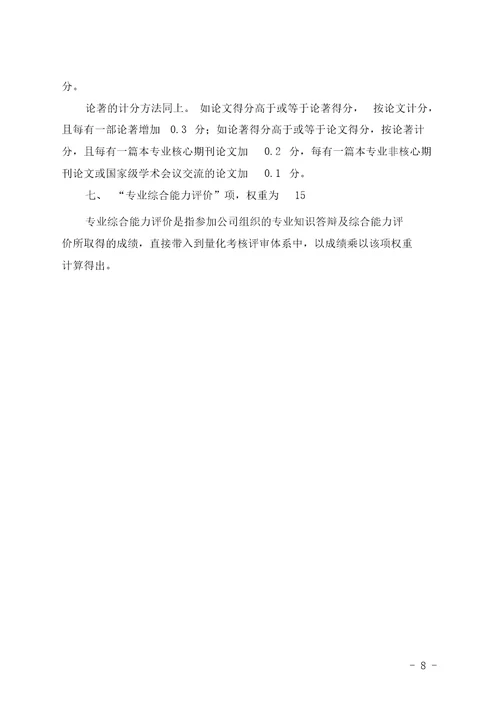 分。

论著的计分方法同上。 如论文得分高于或等于论著得分， 按论文计分，且每有一部论著增加 0.3 分；如论著得分高于或等于论文得分，按论著计分，且每有一篇本专业核心期刊论文加 0.2 分，每有一篇本专业非核心期刊论文或国家级学术会议交流的论文加 0.1 分。

七、 “专业综合能力评价”项，权重为 15

专业综合能力评价是指参加公司组织的专业知识答辩及综合能力评价所取得的成绩，直接带入到量化考核评审体系中，以成绩乘以该项权重计算得出。

- 8 -